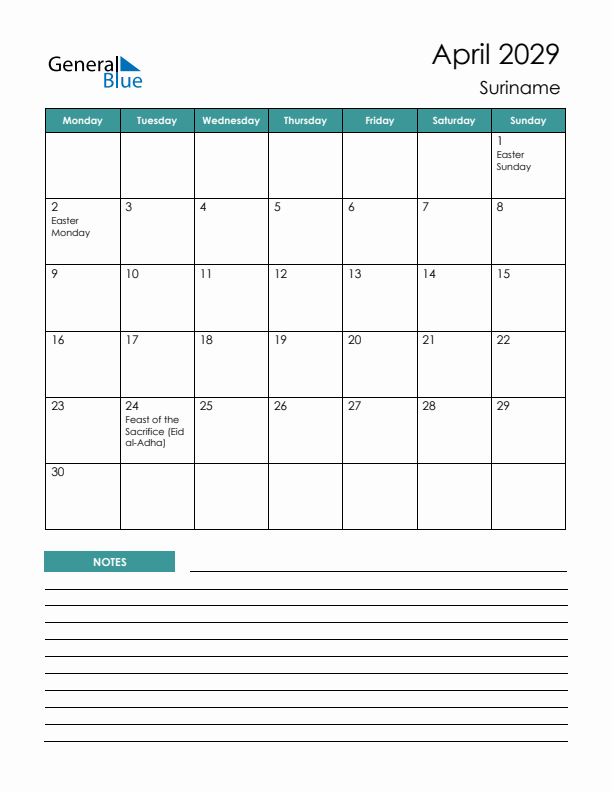 General Blue

April 2029
Suriname

| Monday | Tuesday | Wednesday | Thursday | Friday | Saturday | Sunday |
|---|---|---|---|---|---|---|
| | | | | | | 1 Easter Sunday |
| 2 Easter Monday | 3 | 4 | 5 | 6 | 7 | 8 |
| 9 | 10 | 11 | 12 | 13 | 14 | 15 |
| 16 | 17 | 18 | 19 | 20 | 21 | 22 |
| 23 | 24 Feast of the Sacrifice (Eid al-Adha) | 25 | 26 | 27 | 28 | 29 |
| 30 | | | | | | |

NOTES